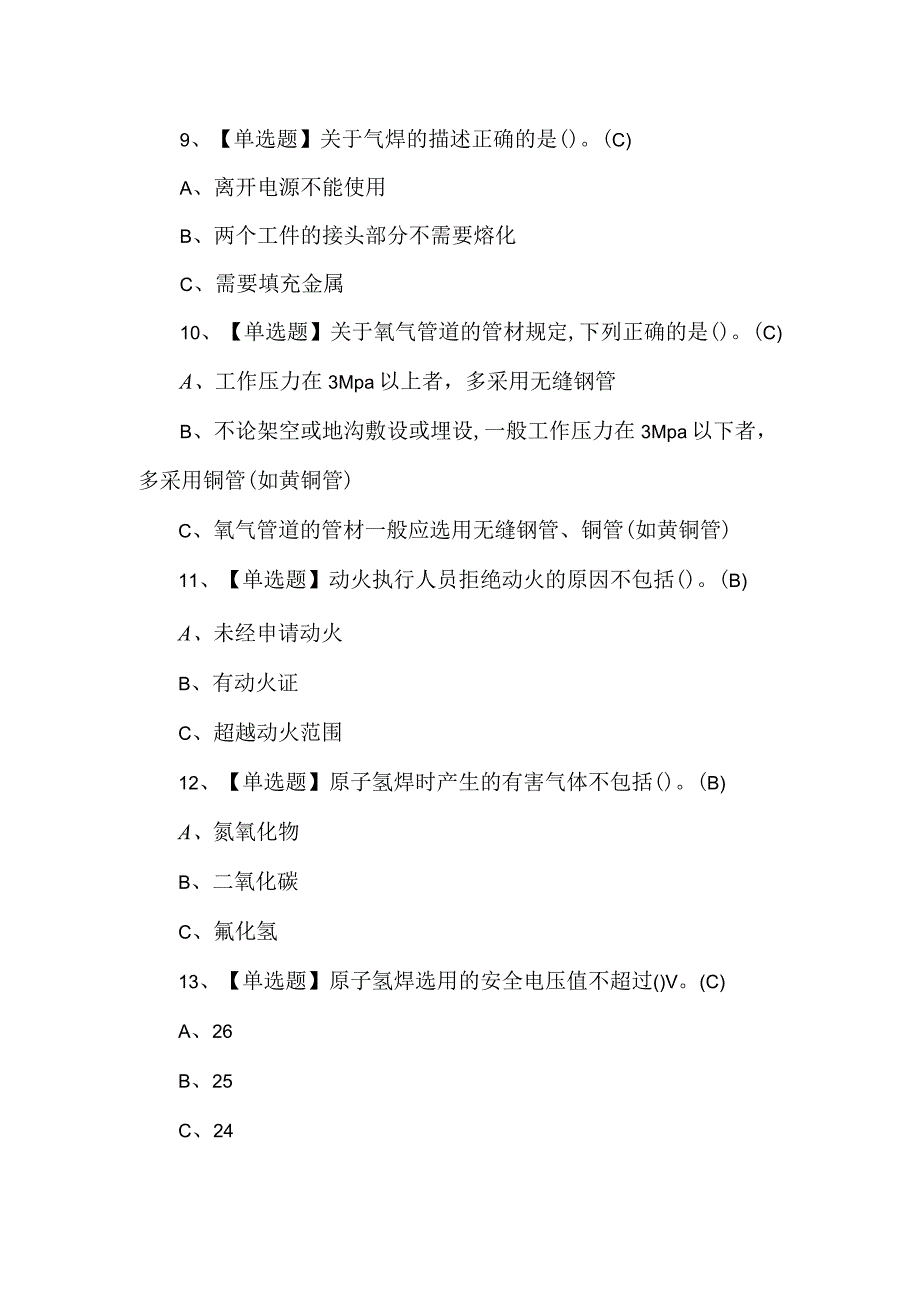 9、【单选题】关于气焊的描述正确的是()。(C)

A、离开电源不能使用

B、两个工件的接头部分不需要熔化

C、需要填充金属

10、【单选题】关于氧气管道的管材规定,下列正确的是()。(C)

A、工作压力在3Mpa以上者，多采用无缝钢管

B、不论架空或地沟敷设或埋设,一般工作压力在3Mpa以下者，多采用铜管(如黄铜管)

C、氧气管道的管材一般应选用无缝钢管、铜管(如黄铜管)

11、【单选题】动火执行人员拒绝动火的原因不包括()。(B)

A、未经申请动火

B、有动火证

C、超越动火范围

12、【单选题】原子氢焊时产生的有害气体不包括()。(B)

A、氮氧化物

B、二氧化碳

C、氟化氢

13、【单选题】原子氢焊选用的安全电压值不超过()V。(C)

A、26

B、25

C、24